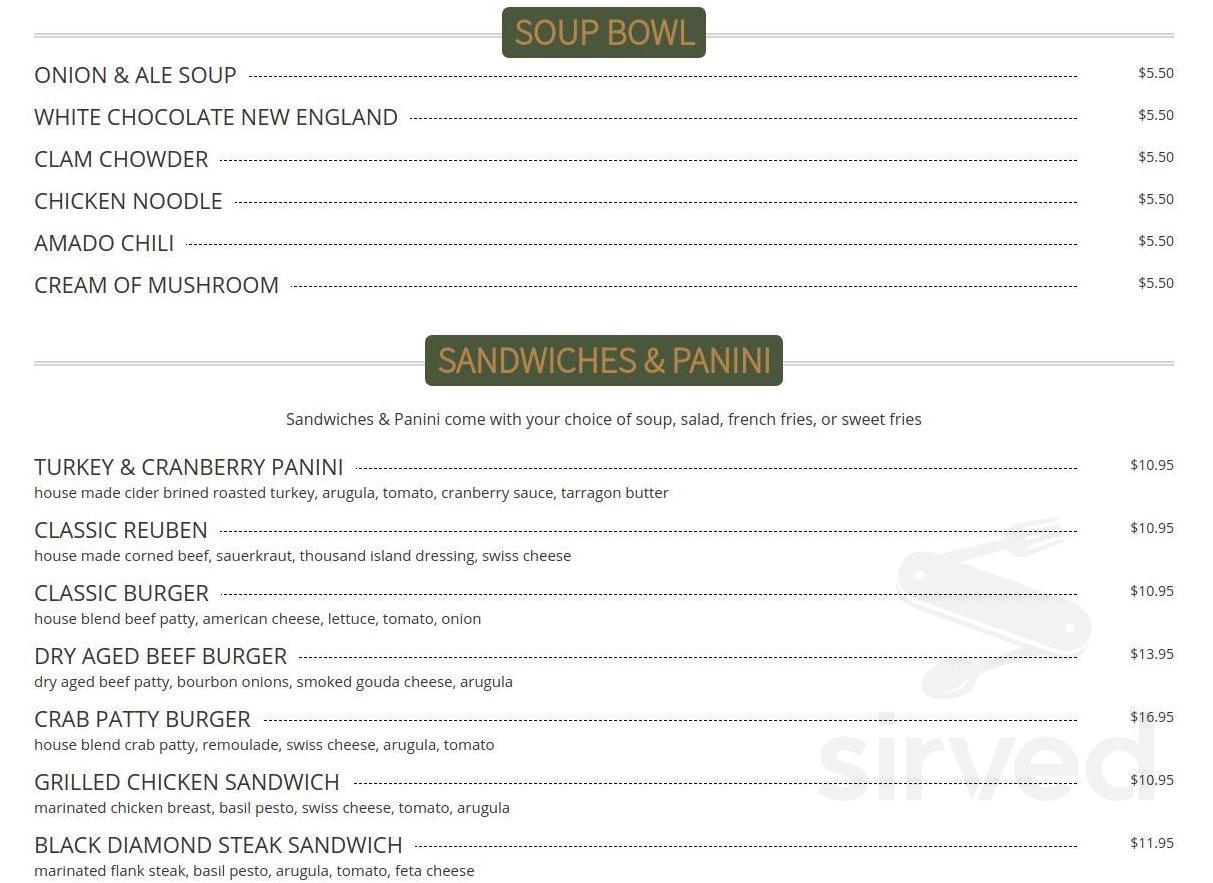 SOUP BOWL

ONION & ALE SOUP $5.50

WHITE CHOCOLATE NEW ENGLAND $5.50

CLAM CHOWDER $5.50

CHICKEN NOODLE $5.50

AMADO CHILI $5.50

CREAM OF MUSHROOM $5.50

SANDWICHES & PANINI

Sandwiches & Panini come with your choice of soup, salad, french fries, or sweet fries

TURKEY & CRANBERRY PANINI $10.95
house made cider brined roasted turkey, arugula, tomato, cranberry sauce, tarragon butter

CLASSIC REUBEN $10.95
house made corned beef, sauerkraut, thousand island dressing, swiss cheese

CLASSIC BURGER $10.95
house blend beef patty, american cheese, lettuce, tomato, onion

DRY AGED BEEF BURGER $13.95
dry aged beef patty, bourbon onions, smoked gouda cheese, arugula

CRAB PATTY BURGER $16.95
house blend crab patty, remoulade, swiss cheese, arugula, tomato

GRILLED CHICKEN SANDWICH $10.95
marinated chicken breast, basil pesto, swiss cheese, tomato, arugula

BLACK DIAMOND STEAK SANDWICH $11.95
marinated flank steak, basil pesto, arugula, tomato, feta cheese

sirved